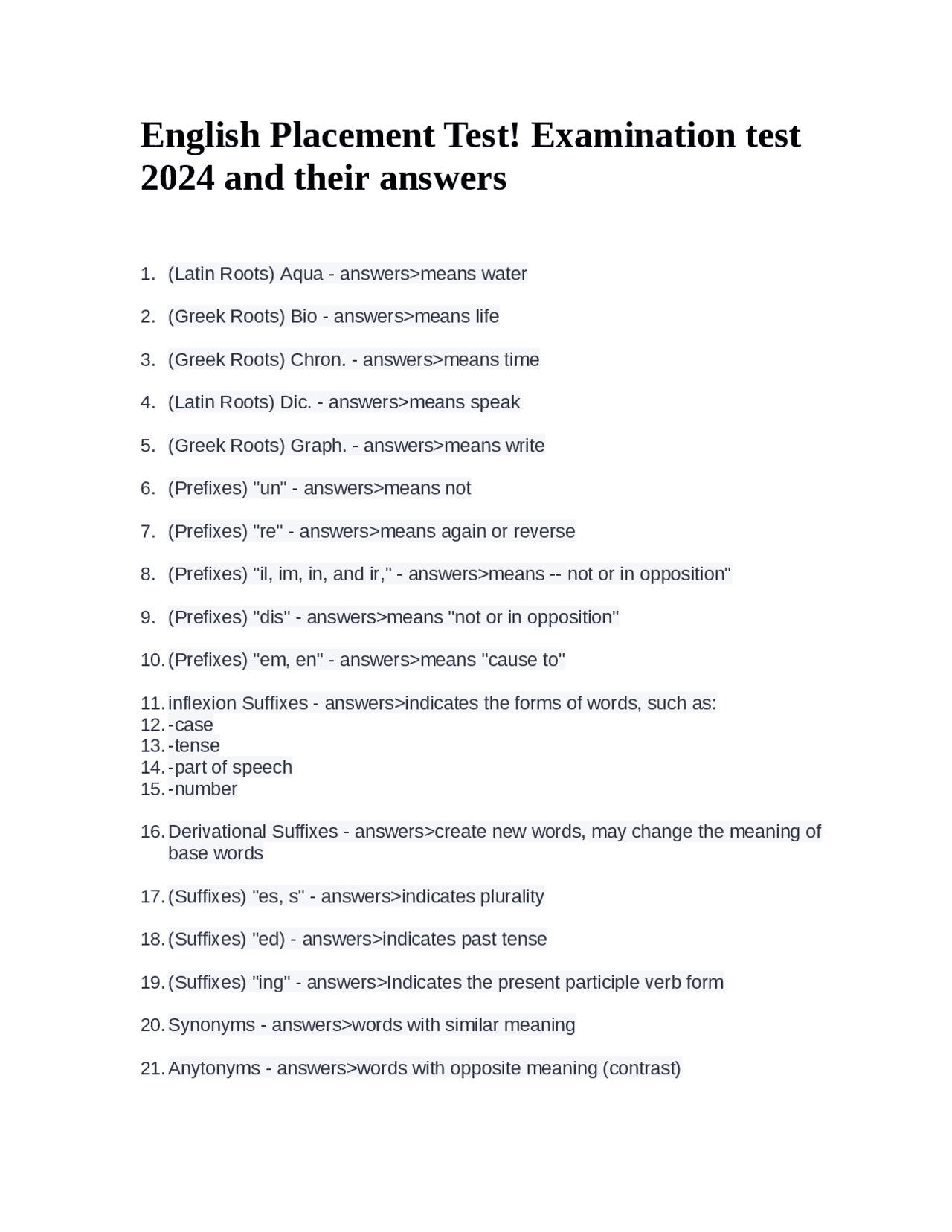 English Placement Test! Examination test 2024 and their answers

1. (Latin Roots) Aqua - answers>means water

2. (Greek Roots) Bio - answers>means life

3. (Greek Roots) Chron. - answers>means time

4. (Latin Roots) Dic. - answers>means speak

5. (Greek Roots) Graph. - answers>means write

6. (Prefixes) "un" - answers>means not

7. (Prefixes) "re" - answers>means again or reverse

8. (Prefixes) "il, im, in, and ir," - answers>means -- not or in opposition"

9. (Prefixes) "dis" - answers>means "not or in opposition"

10. (Prefixes) "em, en" - answers>means "cause to"

11. inflexion Suffixes - answers>indicates the forms of words, such as:
12. -case
13. -tense
14. -part of speech
15. -number

16. Derivational Suffixes - answers>create new words, may change the meaning of base words

17. (Suffixes) "es, s" - answers>indicates plurality

18. (Suffixes) "ed) - answers>indicates past tense

19. (Suffixes) "ing" - answers>Indicates the present participle verb form

20. Synonyms - answers>words with similar meaning

21. Anytonyms - answers>words with opposite meaning (contrast)